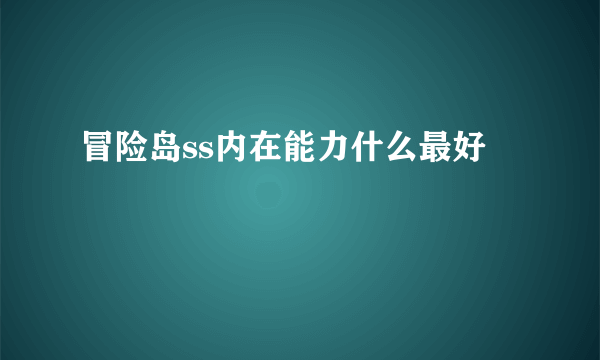 冒险岛ss内在能力什么最好